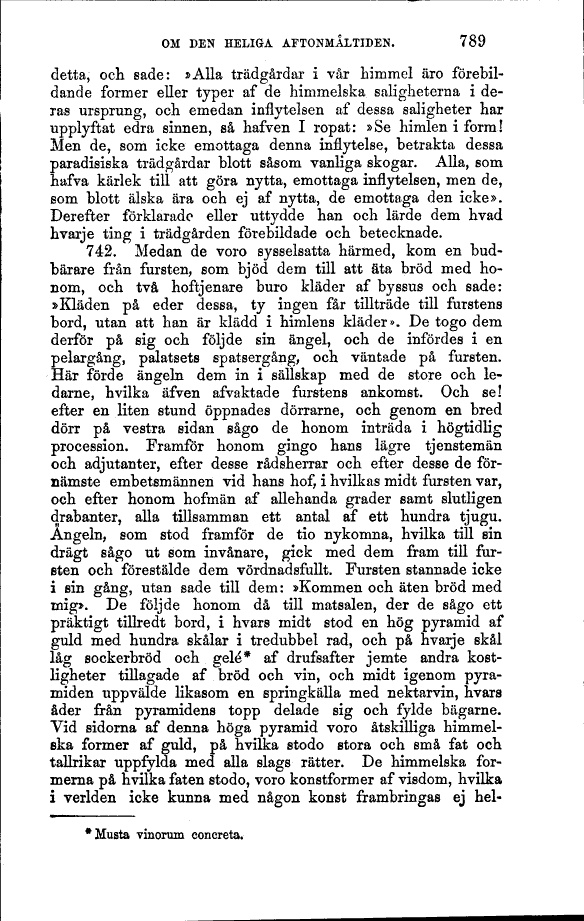 OM DEN HELIGA AFTONMÅLTIDEN. 789

detta, och sade: »Alla trädgårdar i vår himmel äro förebildande former eller typer af de himmelska saligheterna i deras ursprung, och emedan inflytelsen af dessa saligheter har upplyftat edra sinnen, så hafven I ropat: »Se himlen i form! Men de, som icke emottaga denna inflytelse, betrakta dessa paradisiska trädgårdar blott såsom vanliga skogar. Alla, som hafva kärlek till att göra nytta, emottaga inflytelsen, men de, som blott älska ära och ej af nytta, de emottaga den icke». Derefter förklarade eller uttydde han och lärde dem hvad hvarje ting i trädgården förebildade och betecknade.

742. Medan de voro sysselsatta härmed, kom en budbärare från fursten, som bjöd dem till att äta bröd med honom, och två hoftjenare buro kläder af byssus och sade: »Kläden på eder dessa, ty ingen får tillträde till furstens bord, utan att han är klädd i himlens kläder». De togo dem derför på sig och följde sin ängel, och de infördes i en pelargång, palatsets spatsergång, och väntade på fursten. Här förde ängeln dem in i sällskap med de store och ledarne, hvilka äfven afvaktade furstens ankomst. Och se! efter en liten stund öppnades dörrarne, och genom en bred dörr på vestra sidan sågo de honom inträda i högtidlig procession. Framför honom gingo hans lägre tjenstemän och adjutanter, efter desse rådsherrar och efter desse de förnämste embetsmännen vid hans hof, i hvilkas midt fursten var, och efter honom hofmän af allehanda grader samt slutligen drabanter, alla tillsamman ett antal af ett hundra tjugu. Ängeln, som stod framför de tio nykomna, hvilka till sin drägt sågo ut som invånare, gick med dem fram till fursten och förestälde dem vördnadsfullt. Fursten stannade icke i sin gång, utan sade till dem: »Kommen och äten bröd med mig». De följde honom då till matsalen, der de sågo ett präktigt tillredt bord, i hvars midt stod en hög pyramid af guld med hundra skålar i tredubbel rad, och på hvarje skål låg sockerbröd och gelé* af drufsafter jemte andra kostligheter tillagade af bröd och vin, och midt igenom pyramiden uppvälde likasom en springkälla med nektarvin, hvars åder från pyramidens topp delade sig och fylde bägarne. Vid sidorna af denna höga pyramid voro åtskilliga himmelska former af guld, på hvilka stodo stora och små fat och tallrikar uppfylda med alla slags rätter. De himmelska formerna på hvilka faten stodo, voro konstformer af visdom, hvilka i verlden icke kunna med någon konst frambringas ej hel-

* Musta vinorum concreta.